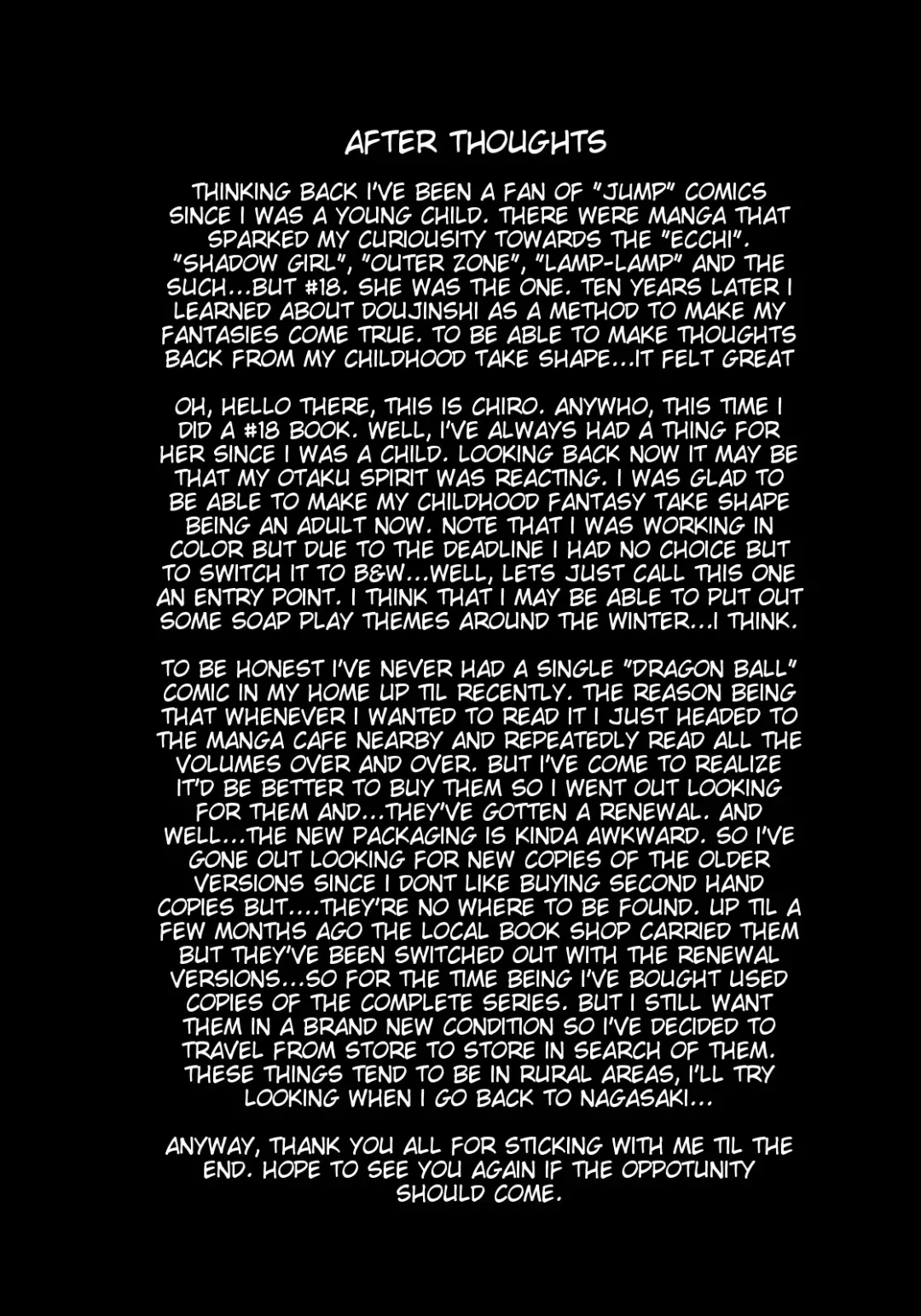 AFTER THOUGHTS

THINKING BACK I'VE BEEN A FAN OF "JUMP" COMICS SINCE I WAS A YOUNG CHILD. THERE WERE MANGA THAT SPARKED MY CURIOUSITY TOWARDS THE "ECCHI". "SHADOW GIRL", "OUTER ZONE", "LAMP-LAMP" AND THE SUCH...BUT #18. SHE WAS THE ONE. TEN YEARS LATER I LEARNED ABOUT DOUJINSHI AS A METHOD TO MAKE MY FANTASIES COME TRUE. TO BE ABLE TO MAKE THOUGHTS BACK FROM MY CHILDHOOD TAKE SHAPE...IT FELT GREAT

OH, HELLO THERE, THIS IS CHIRO. ANYWHO, THIS TIME I DID A #18 BOOK. WELL, I'VE ALWAYS HAD A THING FOR HER SINCE I WAS A CHILD. LOOKING BACK NOW IT MAY BE THAT MY OTAKU SPIRIT WAS REACTING. I WAS GLAD TO BE ABLE TO MAKE MY CHILDHOOD FANTASY TAKE SHAPE BEING AN ADULT NOW. NOTE THAT I WAS WORKING IN COLOR BUT DUE TO THE DEADLINE I HAD NO CHOICE BUT TO SWITCH IT TO B&W...WELL, LETS JUST CALL THIS ONE AN ENTRY POINT. I THINK THAT I MAY BE ABLE TO PUT OUT SOME SOAP PLAY THEMES AROUND THE WINTER...I THINK.

TO BE HONEST I'VE NEVER HAD A SINGLE "DRAGON BALL" COMIC IN MY HOME UP TIL RECENTLY. THE REASON BEING THAT WHENEVER I WANTED TO READ IT I JUST HEADED TO THE MANGA CAFE NEARBY AND REPEATEDLY READ ALL THE VOLUMES OVER AND OVER. BUT I'VE COME TO REALIZE IT'D BE BETTER TO BUY THEM SO I WENT OUT LOOKING FOR THEM AND...THEY'VE GOTTEN A RENEWAL. AND WELL...THE NEW PACKAGING IS KINDA AWKWARD. SO I'VE GONE OUT LOOKING FOR NEW COPIES OF THE OLDER VERSIONS SINCE I DONT LIKE BUYING SECOND HAND COPIES BUT....THEY'RE NO WHERE TO BE FOUND. UP TIL A FEW MONTHS AGO THE LOCAL BOOK SHOP CARRIED THEM BUT THEY'VE BEEN SWITCHED OUT WITH THE RENEWAL VERSIONS...SO FOR THE TIME BEING I'VE BOUGHT USED COPIES OF THE COMPLETE SERIES. BUT I STILL WANT THEM IN A BRAND NEW CONDITION SO I'VE DECIDED TO TRAVEL FROM STORE TO STORE IN SEARCH OF THEM. THESE THINGS TEND TO BE IN RURAL AREAS, I'LL TRY LOOKING WHEN I GO BACK TO NAGASAKI...

ANYWAY, THANK YOU ALL FOR STICKING WITH ME TIL THE END. HOPE TO SEE YOU AGAIN IF THE OPPOTUNITY SHOULD COME.